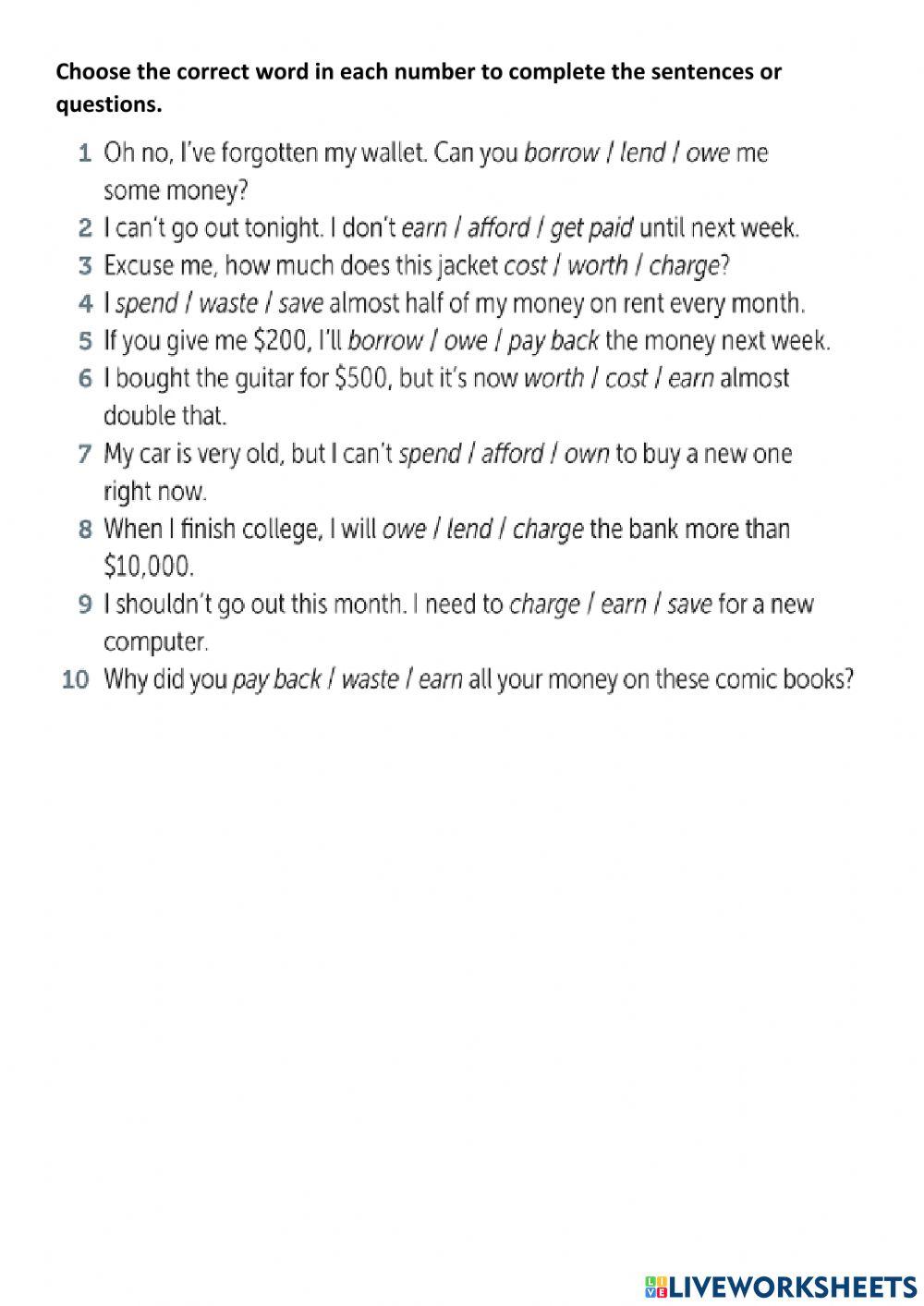 Choose the correct word in each number to complete the sentences or questions.

1 Oh no, I've forgotten my wallet. Can you borrow / lend / owe me some money?
2 I can't go out tonight. I don't earn / afford / get paid until next week.
3 Excuse me, how much does this jacket cost / worth / charge?
4 I spend / waste / save almost half of my money on rent every month.
5 If you give me \$200, I'll borrow / owe / pay back the money next week.
6 I bought the guitar for \$500, but it's now worth / cost / earn almost double that.
7 My car is very old, but I can't spend / afford / own to buy a new one right now.
8 When I finish college, I will owe / lend / charge the bank more than \$10,000.
9 I shouldn't go out this month. I need to charge / earn / save for a new computer.
10 Why did you pay back / waste / earn all your money on these comic books?

LIVEWORKSHEETS